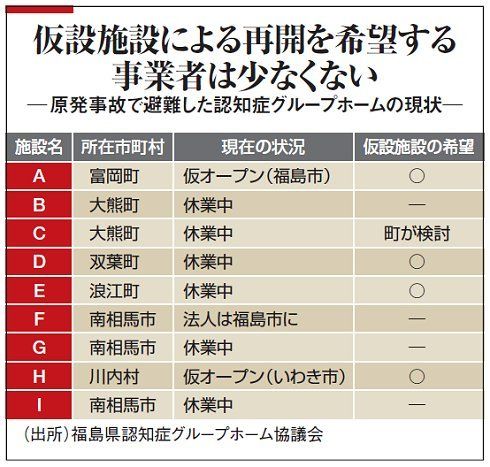 仮設施設による再開を希望する事業者は少なくない

―原発事故で避難した認知症グループホームの現状―

| 施設名 | 所在市町村 | 現在の状況 | 仮設施設の希望 |
|---|---|---|---|
| A | 富岡町 | 仮オープン（福島市） | ○ |
| B | 大熊町 | 休業中 | ― |
| C | 大熊町 | 休業中 | 町が検討 |
| D | 双葉町 | 休業中 | ○ |
| E | 浪江町 | 休業中 | ○ |
| F | 南相馬市 | 法人は福島市に | ― |
| G | 南相馬市 | 休業中 | ― |
| H | 川内村 | 仮オープン（いわき市） | ○ |
| I | 南相馬市 | 休業中 | ― |

（出所）福島県認知症グループホーム協議会